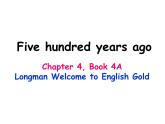 Five hundred years ago

Chapter 4, Book 4A
Longman Welcome to English Gold